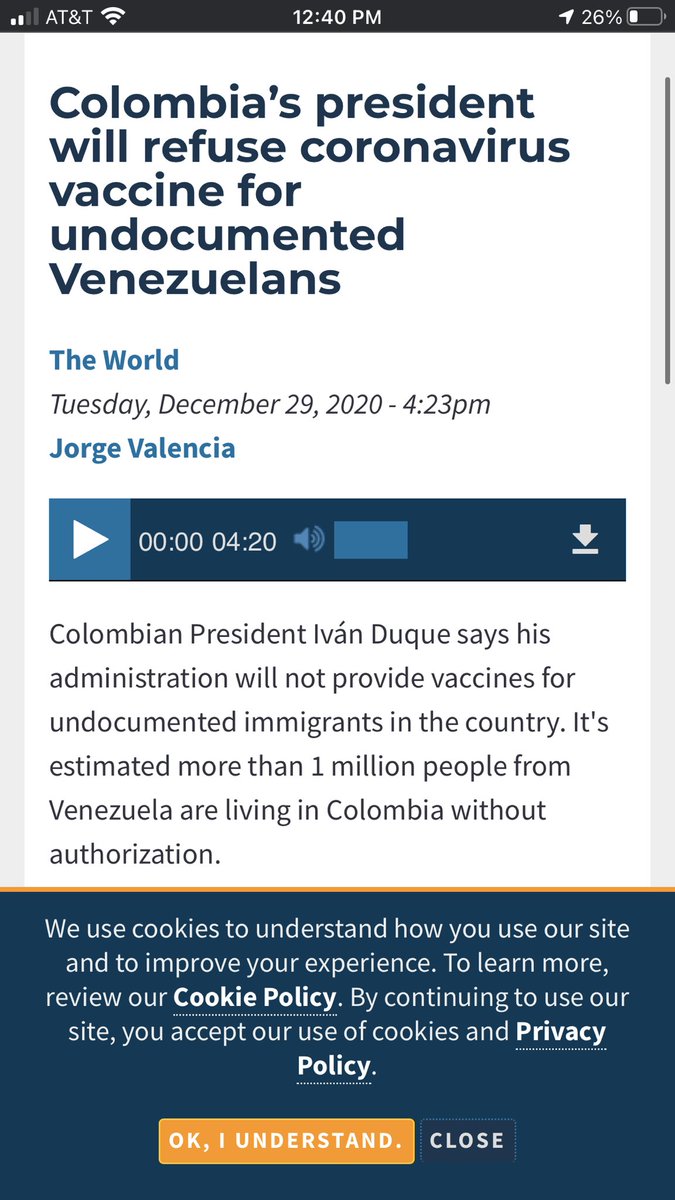 AT&T 12:40 PM 26%

Colombia's president will refuse coronavirus vaccine for undocumented Venezuelans

The World
Tuesday, December 29, 2020 - 4:23pm
Jorge Valencia

00:00 04:20

Colombian President Iván Duque says his administration will not provide vaccines for undocumented immigrants in the country. It's estimated more than 1 million people from Venezuela are living in Colombia without authorization.

We use cookies to understand how you use our site and to improve your experience. To learn more, review our Cookie Policy. By continuing to use our site, you accept our use of cookies and Privacy Policy.

OK, I UNDERSTAND. CLOSE